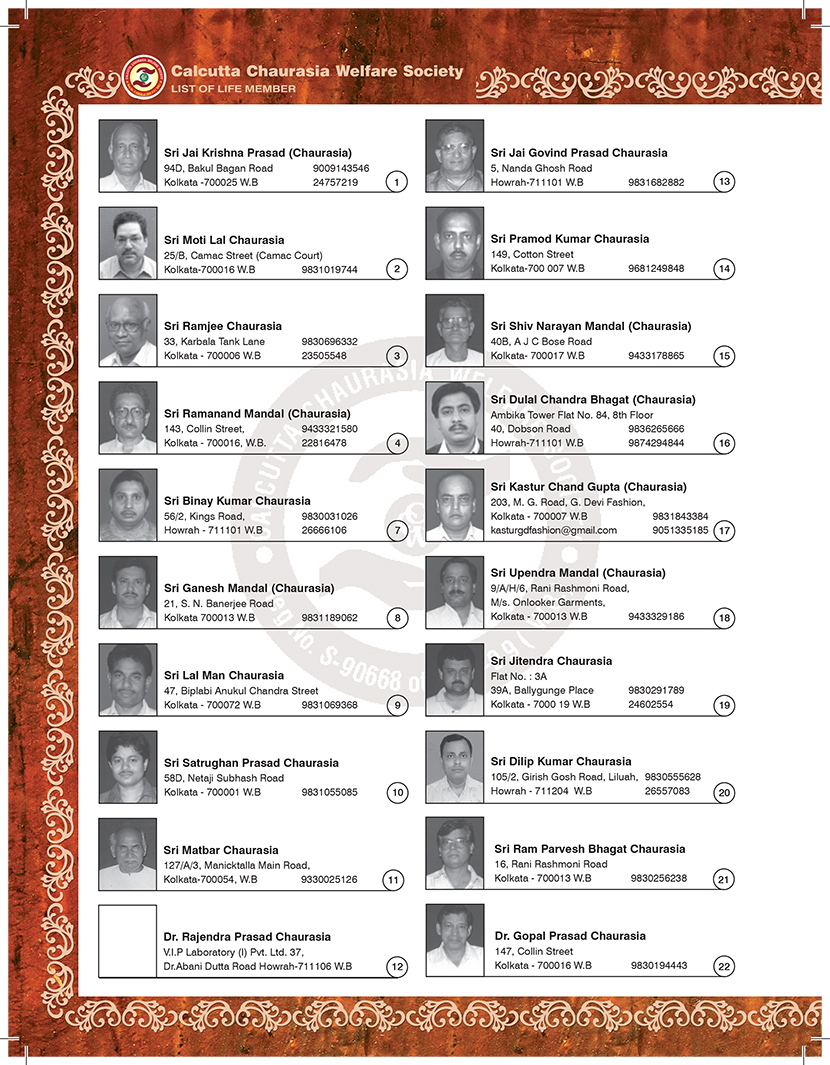 Calcutta Chaurasia Welfare Society
LIST OF LIFE MEMBER

Sri Jai Krishna Prasad (Chaurasia)
94D, Bakul Bagan Road 9009143546
Kolkata -700025 W.B 24757219
1

Sri Moti Lal Chaurasia
25/B, Camac Street (Camac Court)
Kolkata-700016 W.B 9831019744
2

Sri Ramjee Chaurasia
33, Karbala Tank Lane 9830696332
Kolkata - 700006 W.B 23505548
3

Sri Ramanand Mandal (Chaurasia)
143, Collin Street, 9433321580
Kolkata - 700016, W.B. 22816478
4

Sri Binay Kumar Chaurasia
56/2, Kings Road, 9830031026
Howrah - 711101 W.B 26666106
7

Sri Ganesh Mandal (Chaurasia)
21, S. N. Banerjee Road
Kolkata 700013 W.B 9831189062
8

Sri Lal Man Chaurasia
47, Biplabi Anukul Chandra Street
Kolkata - 700072 W.B 9831069368
9

Sri Satrughan Prasad Chaurasia
58D, Netaji Subhash Road
Kolkata - 700001 W.B 9831055085
10

Sri Matbar Chaurasia
127/A/3, Manicktalla Main Road,
Kolkata-700054, W.B 9330025126
11

Dr. Rajendra Prasad Chaurasia
V.I.P Laboratory (I) Pvt. Ltd. 37,
Dr.Abani Dutta Road Howrah-711106 W.B
12

Sri Jai Govind Prasad Chaurasia
5, Nanda Ghosh Road
Howrah-711101 W.B 9831682882
13

Sri Pramod Kumar Chaurasia
149, Cotton Street
Kolkata-700 007 W.B 9681249848
14

Sri Shiv Narayan Mandal (Chaurasia)
40B, A J C Bose Road
Kolkata- 700017 W.B 9433178865
15

Sri Dulal Chandra Bhagat (Chaurasia)
Ambika Tower Flat No. 84, 8th Floor
40, Dobson Road 9836265666
Howrah-711101 W.B 9874294844
16

Sri Kastur Chand Gupta (Chaurasia)
203, M. G. Road, G. Devi Fashion,
Kolkata - 700007 W.B 9831843384
kasturgdfashion@gmail.com 9051335185
17

Sri Upendra Mandal (Chaurasia)
9/A/H/6, Rani Rashmoni Road,
M/s. Onlooker Garments,
Kolkata - 700013 W.B 9433329186
18

Sri Jitendra Chaurasia
Flat No. : 3A
39A, Ballygunge Place 9830291789
Kolkata - 7000 19 W.B 24602554
19

Sri Dilip Kumar Chaurasia
105/2, Girish Gosh Road, Liluah, 9830555628
Howrah - 711204 W.B 26557083
20

Sri Ram Parvesh Bhagat Chaurasia
16, Rani Rashmoni Road
Kolkata - 700013 W.B 9830256238
21

Dr. Gopal Prasad Chaurasia
147, Collin Street
Kolkata - 700016 W.B 9830194443
22